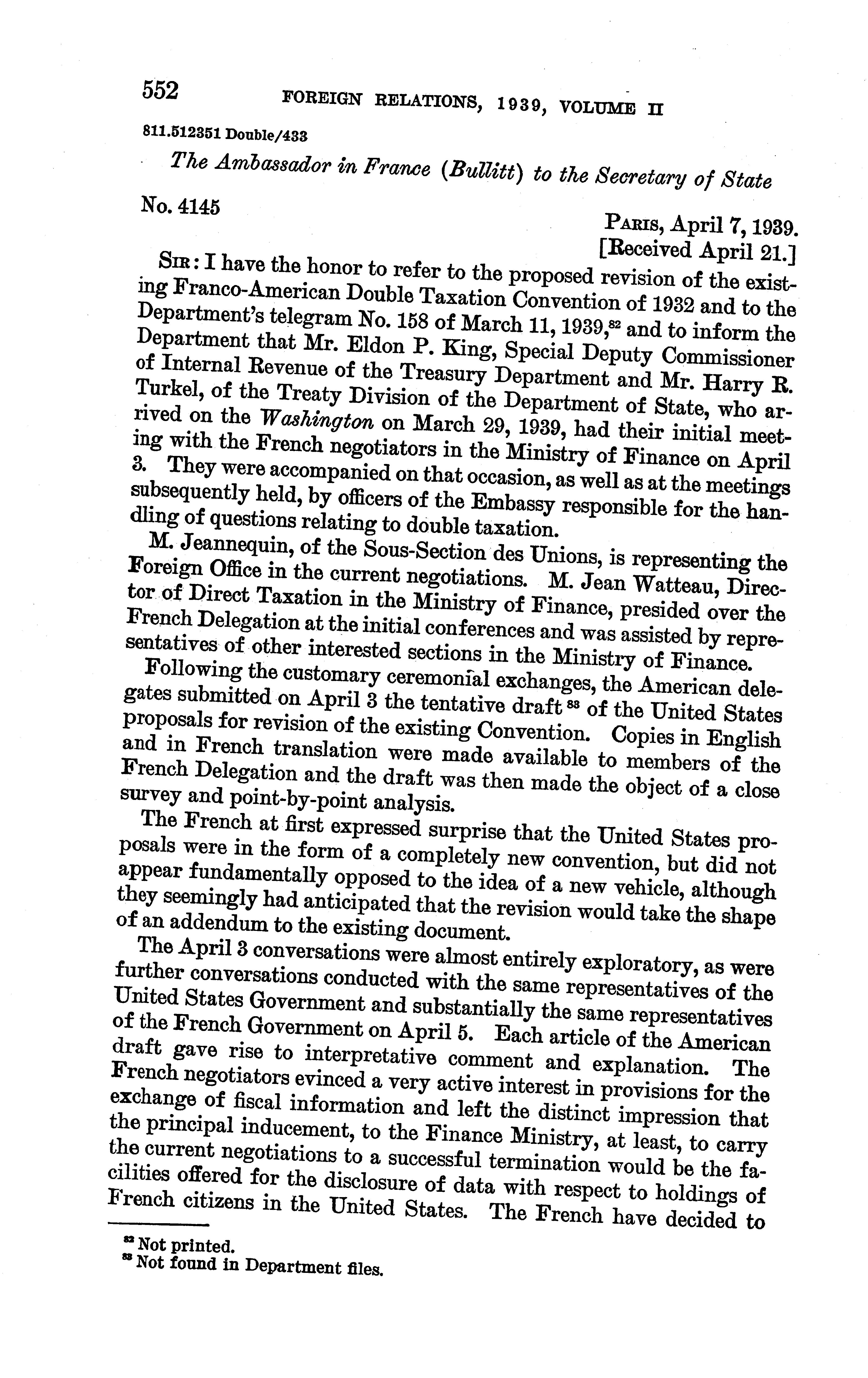 552 FOREIGN RELATIONS, 1939, VOLUME II

811.512351 Double/433

The Ambassador in France (Bullitt) to the Secretary of State

No. 4145

PARIS, April 7, 1939.
[Received April 21.]

SIR: I have the honor to refer to the proposed revision of the existing Franco-American Double Taxation Convention of 1932 and to the Department's telegram No. 158 of March 11, 1939,$^{82}$ and to inform the Department that Mr. Eldon P. King, Special Deputy Commissioner of Internal Revenue of the Treasury Department and Mr. Harry R. Turkel, of the Treaty Division of the Department of State, who arrived on the Washington on March 29, 1939, had their initial meeting with the French negotiators in the Ministry of Finance on April 3. They were accompanied on that occasion, as well as at the meetings subsequently held, by officers of the Embassy responsible for the handling of questions relating to double taxation.

M. Jeannequin, of the Sous-Section des Unions, is representing the Foreign Office in the current negotiations. M. Jean Watteau, Director of Direct Taxation in the Ministry of Finance, presided over the French Delegation at the initial conferences and was assisted by representatives of other interested sections in the Ministry of Finance.

Following the customary ceremonial exchanges, the American delegates submitted on April 3 the tentative draft $^{83}$ of the United States proposals for revision of the existing Convention. Copies in English and in French translation were made available to members of the French Delegation and the draft was then made the object of a close survey and point-by-point analysis.

The French at first expressed surprise that the United States proposals were in the form of a completely new convention, but did not appear fundamentally opposed to the idea of a new vehicle, although they seemingly had anticipated that the revision would take the shape of an addendum to the existing document.

The April 3 conversations were almost entirely exploratory, as were further conversations conducted with the same representatives of the United States Government and substantially the same representatives of the French Government on April 5. Each article of the American draft gave rise to interpretative comment and explanation. The French negotiators evinced a very active interest in provisions for the exchange of fiscal information and left the distinct impression that the principal inducement, to the Finance Ministry, at least, to carry the current negotiations to a successful termination would be the facilities offered for the disclosure of data with respect to holdings of French citizens in the United States. The French have decided to

$^{82}$ Not printed.
$^{83}$ Not found in Department files.